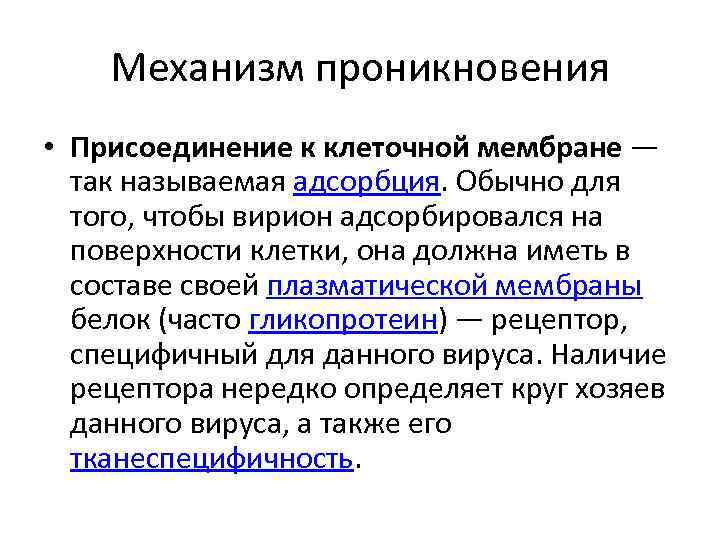 Механизм проникновения

• Присоединение к клеточной мембране — так называемая адсорбция. Обычно для того, чтобы вирион адсорбировался на поверхности клетки, она должна иметь в составе своей плазматической мембраны белок (часто гликопротеин) — рецептор, специфичный для данного вируса. Наличие рецептора нередко определяет круг хозяев данного вируса, а также его тканеспецифичность.